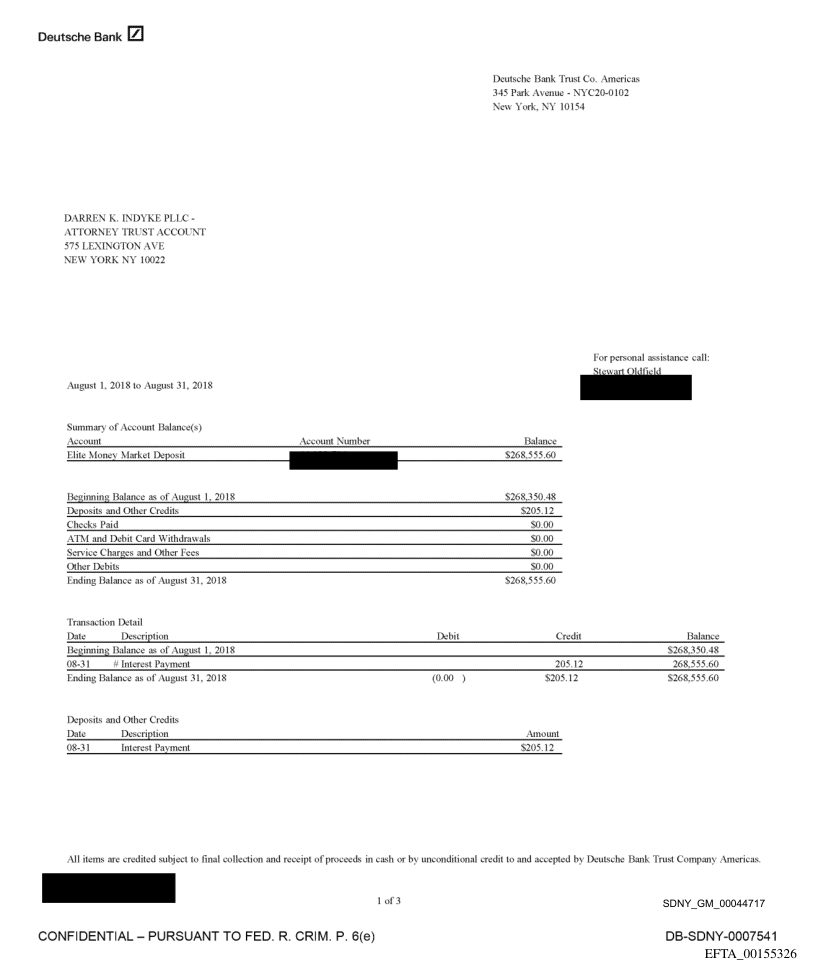 Deutsche Bank

Deutsche Bank Trust Co. Americas
345 Park Avenue - NYC20-0102
New York, NY 10154

DARREN K. INDYKE PLLC -
ATTORNEY TRUST ACCOUNT
575 LEXINGTON AVE
NEW YORK NY 10022

For personal assistance call:
Stewart Oldfield

August 1, 2018 to August 31, 2018

Summary of Account Balance(s)

| Account | Account Number | Balance |
|---|---|---|
| Elite Money Market Deposit | | $268,555.60 |

| | |
|---|---|
| Beginning Balance as of August 1, 2018 | $268,350.48 |
| Deposits and Other Credits | $205.12 |
| Checks Paid | $0.00 |
| ATM and Debit Card Withdrawals | $0.00 |
| Service Charges and Other Fees | $0.00 |
| Other Debits | $0.00 |
| Ending Balance as of August 31, 2018 | $268,555.60 |

Transaction Detail

| Date | Description | Debit | Credit | Balance |
|---|---|---|---|---|
| Beginning Balance as of August 1, 2018 | | | | $268,350.48 |
| 08-31 | # Interest Payment | | 205.12 | 268,555.60 |
| Ending Balance as of August 31, 2018 | | (0.00 ) | $205.12 | $268,555.60 |

Deposits and Other Credits

| Date | Description | Amount |
|---|---|---|
| 08-31 | Interest Payment | $205.12 |

All items are credited subject to final collection and receipt of proceeds in cash or by unconditional credit to and accepted by Deutsche Bank Trust Company Americas.

1 of 3

SDNY_GM_00044717

CONFIDENTIAL – PURSUANT TO FED. R. CRIM. P. 6(e)

DB-SDNY-0007541

EFTA_00155326